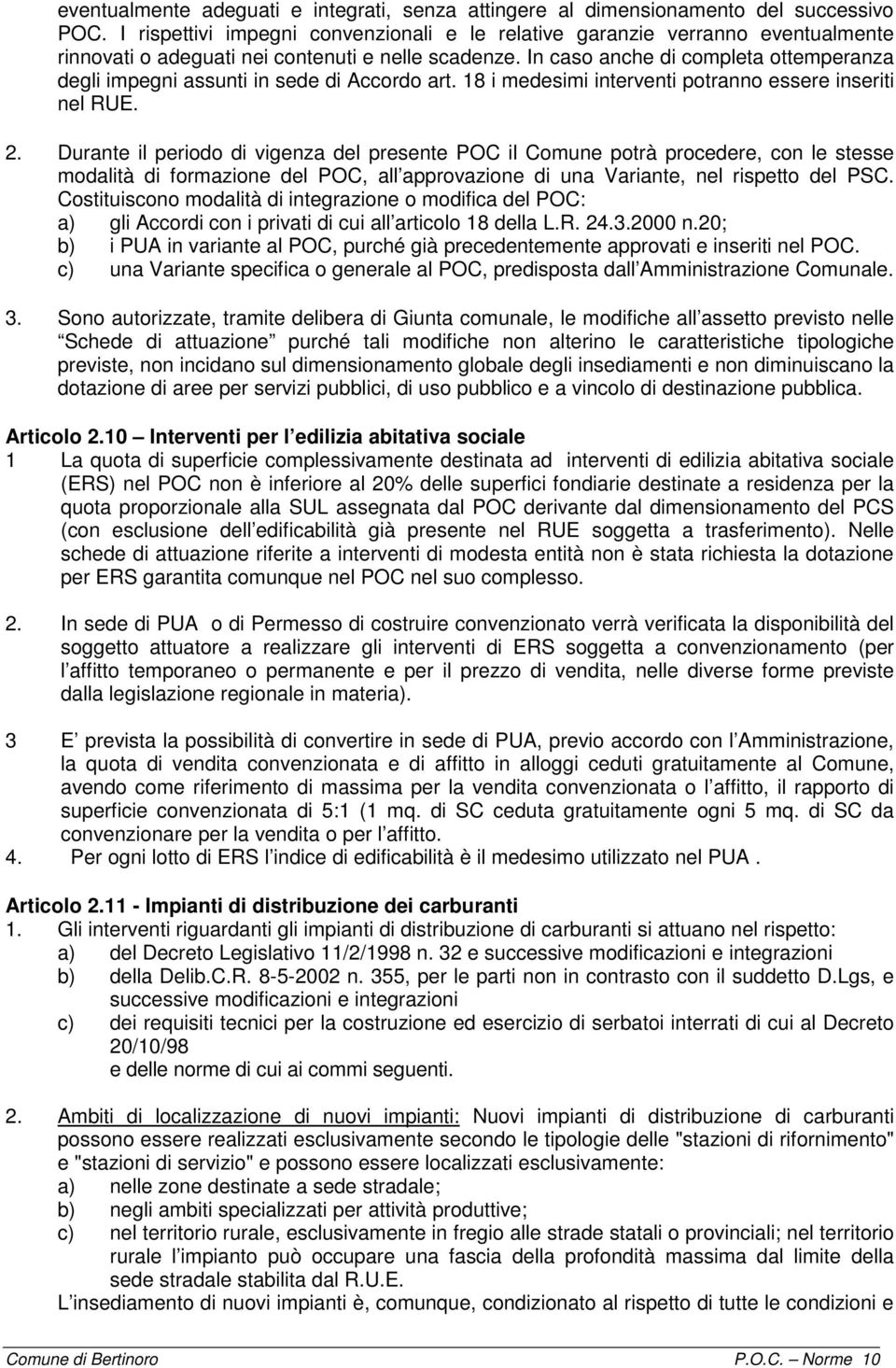 eventualmente adeguati e integrati, senza attingere al dimensionamento del successivo POC. I rispettivi impegni convenzionali e le relative garanzie verranno eventualmente rinnovati o adeguati nei contenuti e nelle scadenze. In caso anche di completa ottemperanza degli impegni assunti in sede di Accordo art. 18 i medesimi interventi potranno essere inseriti nel RUE.

2. Durante il periodo di vigenza del presente POC il Comune potrà procedere, con le stesse modalità di formazione del POC, all approvazione di una Variante, nel rispetto del PSC. Costituiscono modalità di integrazione o modifica del POC:
a) gli Accordi con i privati di cui all articolo 18 della L.R. 24.3.2000 n.20;
b) i PUA in variante al POC, purché già precedentemente approvati e inseriti nel POC.
c) una Variante specifica o generale al POC, predisposta dall Amministrazione Comunale.

3. Sono autorizzate, tramite delibera di Giunta comunale, le modifiche all assetto previsto nelle Schede di attuazione purché tali modifiche non alterino le caratteristiche tipologiche previste, non incidano sul dimensionamento globale degli insediamenti e non diminuiscano la dotazione di aree per servizi pubblici, di uso pubblico e a vincolo di destinazione pubblica.

Articolo 2.10 Interventi per l edilizia abitativa sociale
1 La quota di superficie complessivamente destinata ad interventi di edilizia abitativa sociale (ERS) nel POC non è inferiore al 20% delle superfici fondiarie destinate a residenza per la quota proporzionale alla SUL assegnata dal POC derivante dal dimensionamento del PCS (con esclusione dell edificabilità già presente nel RUE soggetta a trasferimento). Nelle schede di attuazione riferite a interventi di modesta entità non è stata richiesta la dotazione per ERS garantita comunque nel POC nel suo complesso.

2. In sede di PUA o di Permesso di costruire convenzionato verrà verificata la disponibilità del soggetto attuatore a realizzare gli interventi di ERS soggetta a convenzionamento (per l affitto temporaneo o permanente e per il prezzo di vendita, nelle diverse forme previste dalla legislazione regionale in materia).

3 E prevista la possibilità di convertire in sede di PUA, previo accordo con l Amministrazione, la quota di vendita convenzionata e di affitto in alloggi ceduti gratuitamente al Comune, avendo come riferimento di massima per la vendita convenzionata o l affitto, il rapporto di superficie convenzionata di 5:1 (1 mq. di SC ceduta gratuitamente ogni 5 mq. di SC da convenzionare per la vendita o per l affitto.
4. Per ogni lotto di ERS l indice di edificabilità è il medesimo utilizzato nel PUA .

Articolo 2.11 - Impianti di distribuzione dei carburanti
1. Gli interventi riguardanti gli impianti di distribuzione di carburanti si attuano nel rispetto:
a) del Decreto Legislativo 11/2/1998 n. 32 e successive modificazioni e integrazioni
b) della Delib.C.R. 8-5-2002 n. 355, per le parti non in contrasto con il suddetto D.Lgs, e successive modificazioni e integrazioni
c) dei requisiti tecnici per la costruzione ed esercizio di serbatoi interrati di cui al Decreto 20/10/98
e delle norme di cui ai commi seguenti.

2. Ambiti di localizzazione di nuovi impianti: Nuovi impianti di distribuzione di carburanti possono essere realizzati esclusivamente secondo le tipologie delle "stazioni di rifornimento" e "stazioni di servizio" e possono essere localizzati esclusivamente:
a) nelle zone destinate a sede stradale;
b) negli ambiti specializzati per attività produttive;
c) nel territorio rurale, esclusivamente in fregio alle strade statali o provinciali; nel territorio rurale l impianto può occupare una fascia della profondità massima dal limite della sede stradale stabilita dal R.U.E.
L insediamento di nuovi impianti è, comunque, condizionato al rispetto di tutte le condizioni e

Comune di Bertinoro P.O.C. Norme 10